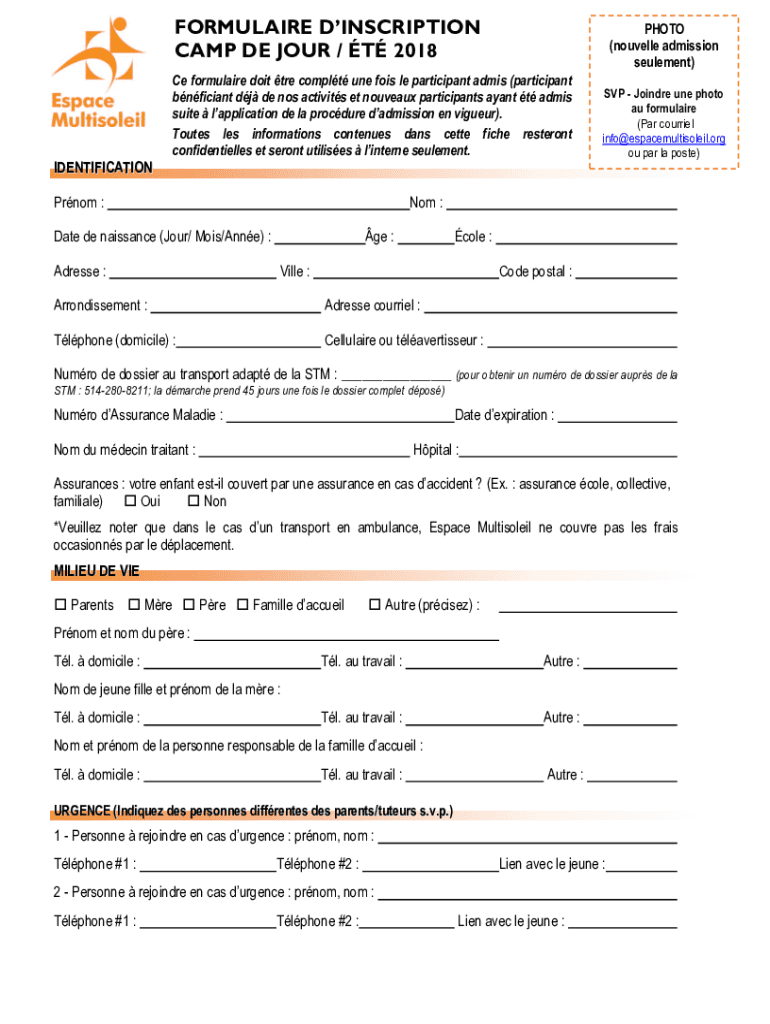 Espace Multisoleil

FORMULAIRE D'INSCRIPTION
CAMP DE JOUR / ÉTÉ 2018

Ce formulaire doit être complété une fois le participant admis (participant bénéficiant déjà de nos activités et nouveaux participants ayant été admis suite à l'application de la procédure d'admission en vigueur).

Toutes les informations contenues dans cette fiche resteront confidentielles et seront utilisées à l'interne seulement.

PHOTO
(nouvelle admission seulement)

SVP - Joindre une photo au formulaire
(Par courriel info@espacemultisoleil.org ou par la poste)

IDENTIFICATION

Prénom : ______ Nom : ______

Date de naissance (Jour/ Mois/Année) : ______ Âge : ______ École : ______

Adresse : ______ Ville : ______ Code postal : ______

Arrondissement : ______ Adresse courriel : ______

Téléphone (domicile) : ______ Cellulaire ou téléavertisseur : ______

Numéro de dossier au transport adapté de la STM : ______ (pour obtenir un numéro de dossier auprès de la STM : 514-280-8211; la démarche prend 45 jours une fois le dossier complet déposé)

Numéro d'Assurance Maladie : ______ Date d'expiration : ______

Nom du médecin traitant : ______ Hôpital : ______

Assurances : votre enfant est-il couvert par une assurance en cas d'accident ? (Ex. : assurance école, collective, familiale) ☐ Oui ☐ Non

*Veuillez noter que dans le cas d'un transport en ambulance, Espace Multisoleil ne couvre pas les frais occasionnés par le déplacement.

MILIEU DE VIE

☐ Parents ☐ Mère ☐ Père ☐ Famille d'accueil ☐ Autre (précisez) : ______

Prénom et nom du père : ______

Tél. à domicile : ______ Tél. au travail : ______ Autre : ______

Nom de jeune fille et prénom de la mère :

Tél. à domicile : ______ Tél. au travail : ______ Autre : ______

Nom et prénom de la personne responsable de la famille d'accueil :

Tél. à domicile : ______ Tél. au travail : ______ Autre : ______

URGENCE (Indiquez des personnes différentes des parents/tuteurs s.v.p.)

1 - Personne à rejoindre en cas d'urgence : prénom, nom : ______

Téléphone #1 : ______ Téléphone #2 : ______ Lien avec le jeune : ______

2 - Personne à rejoindre en cas d'urgence : prénom, nom : ______

Téléphone #1 : ______ Téléphone #2 : ______ Lien avec le jeune : ______